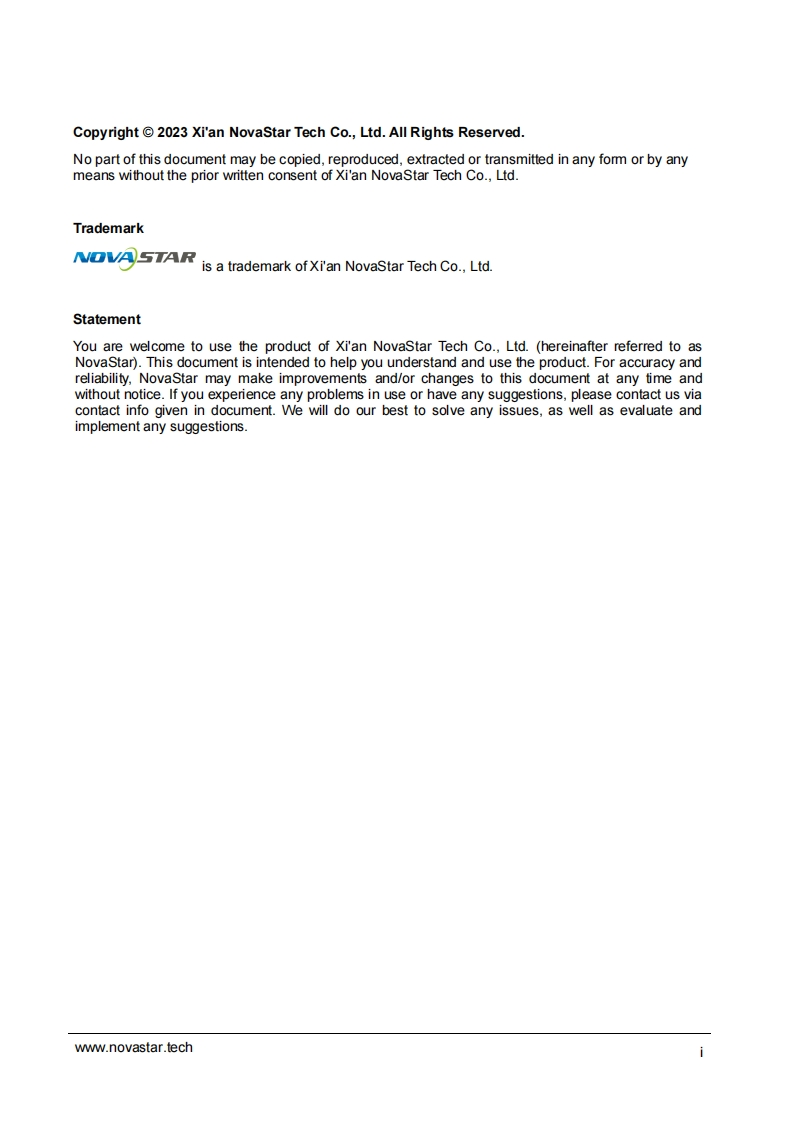 Copyright © 2023 Xi'an NovaStar Tech Co., Ltd. All Rights Reserved.

No part of this document may be copied, reproduced, extracted or transmitted in any form or by any means without the prior written consent of Xi'an NovaStar Tech Co., Ltd.

Trademark

NOVASTAR is a trademark of Xi'an NovaStar Tech Co., Ltd.

Statement

You are welcome to use the product of Xi'an NovaStar Tech Co., Ltd. (hereinafter referred to as NovaStar). This document is intended to help you understand and use the product. For accuracy and reliability, NovaStar may make improvements and/or changes to this document at any time and without notice. If you experience any problems in use or have any suggestions, please contact us via contact info given in document. We will do our best to solve any issues, as well as evaluate and implement any suggestions.

www.novastar.tech

i